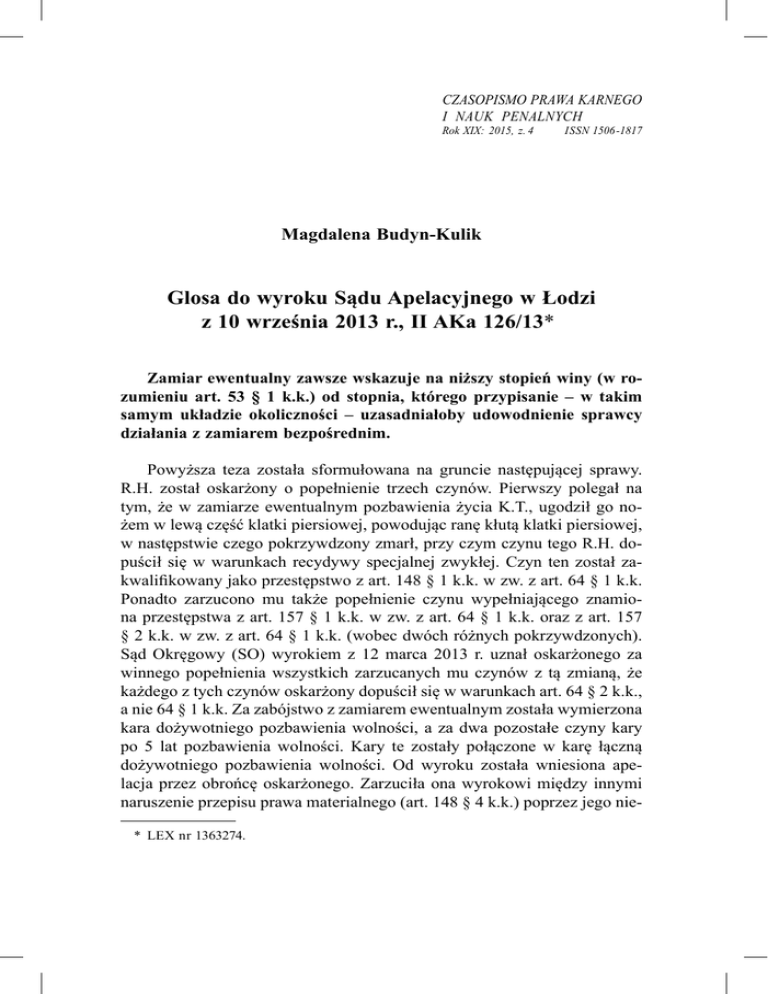 CZASOPISMO PRAWA KARNEGO
I NAUK PENALNYCH
Rok XIX: 2015, z. 4 ISSN 1506-1817

Magdalena Budyn-Kulik

Glosa do wyroku Sądu Apelacyjnego w Łodzi
z 10 września 2013 r., II AKa 126/13*

Zamiar ewentualny zawsze wskazuje na niższy stopień winy (w rozumieniu art. 53 § 1 k.k.) od stopnia, którego przypisanie – w takim samym układzie okoliczności – uzasadniałoby udowodnienie sprawcy działania z zamiarem bezpośrednim.

Powyższa teza została sformułowana na gruncie następującej sprawy. R.H. został oskarżony o popełnienie trzech czynów. Pierwszy polegał na tym, że w zamiarze ewentualnym pozbawienia życia K.T., ugodził go nożem w lewą część klatki piersiowej, powodując ranę kłutą klatki piersiowej, w następstwie czego pokrzywdzony zmarł, przy czym czynu tego R.H. dopuścił się w warunkach recydywy specjalnej zwykłej. Czyn ten został zakwalifikowany jako przestępstwo z art. 148 § 1 k.k. w zw. z art. 64 § 1 k.k. Ponadto zarzucono mu także popełnienie czynu wypełniającego znamiona przestępstwa z art. 157 § 1 k.k. w zw. z art. 64 § 1 k.k. oraz z art. 157 § 2 k.k. w zw. z art. 64 § 1 k.k. (wobec dwóch różnych pokrzywdzonych). Sąd Okręgowy (SO) wyrokiem z 12 marca 2013 r. uznał oskarżonego za winnego popełnienia wszystkich zarzucanych mu czynów z tą zmianą, że każdego z tych czynów oskarżony dopuścił się w warunkach art. 64 § 2 k.k., a nie 64 § 1 k.k. Za zabójstwo z zamiarem ewentualnym została wymierzona kara dożywotniego pozbawienia wolności, a za dwa pozostałe czyny kary po 5 lat pozbawienia wolności. Kary te zostały połączone w karę łączną dożywotniego pozbawienia wolności. Od wyroku została wniesiona apelacja przez obrońcę oskarżonego. Zarzuciła ona wyrokowi między innymi naruszenie przepisu prawa materialnego (art. 148 § 4 k.k.) poprzez jego nie-

* LEX nr 1363274.